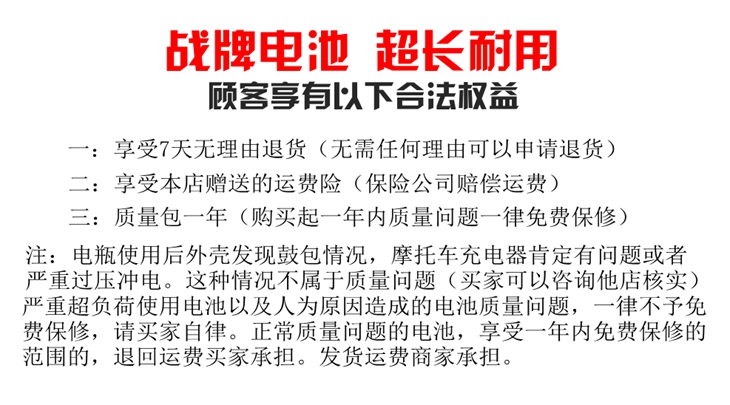 战牌电池 超长耐用
顾客享有以下合法权益

一：享受7天无理由退货（无需任何理由可以申请退货）

二：享受本店赠送的运费险（保险公司赔偿运费）

三：质量包一年（购买起一年内质量问题一律免费保修）

注：电瓶使用后外壳发现鼓包情况，摩托车充电器肯定有问题或者严重过压冲电。这种情况不属于质量问题（买家可以咨询他店核实）严重超负荷使用电池以及人为原因造成的电池质量问题，一律不予免费保修，请买家自律。正常质量问题的电池，享受一年内免费保修的范围的，退回运费买家承担。发货运费商家承担。